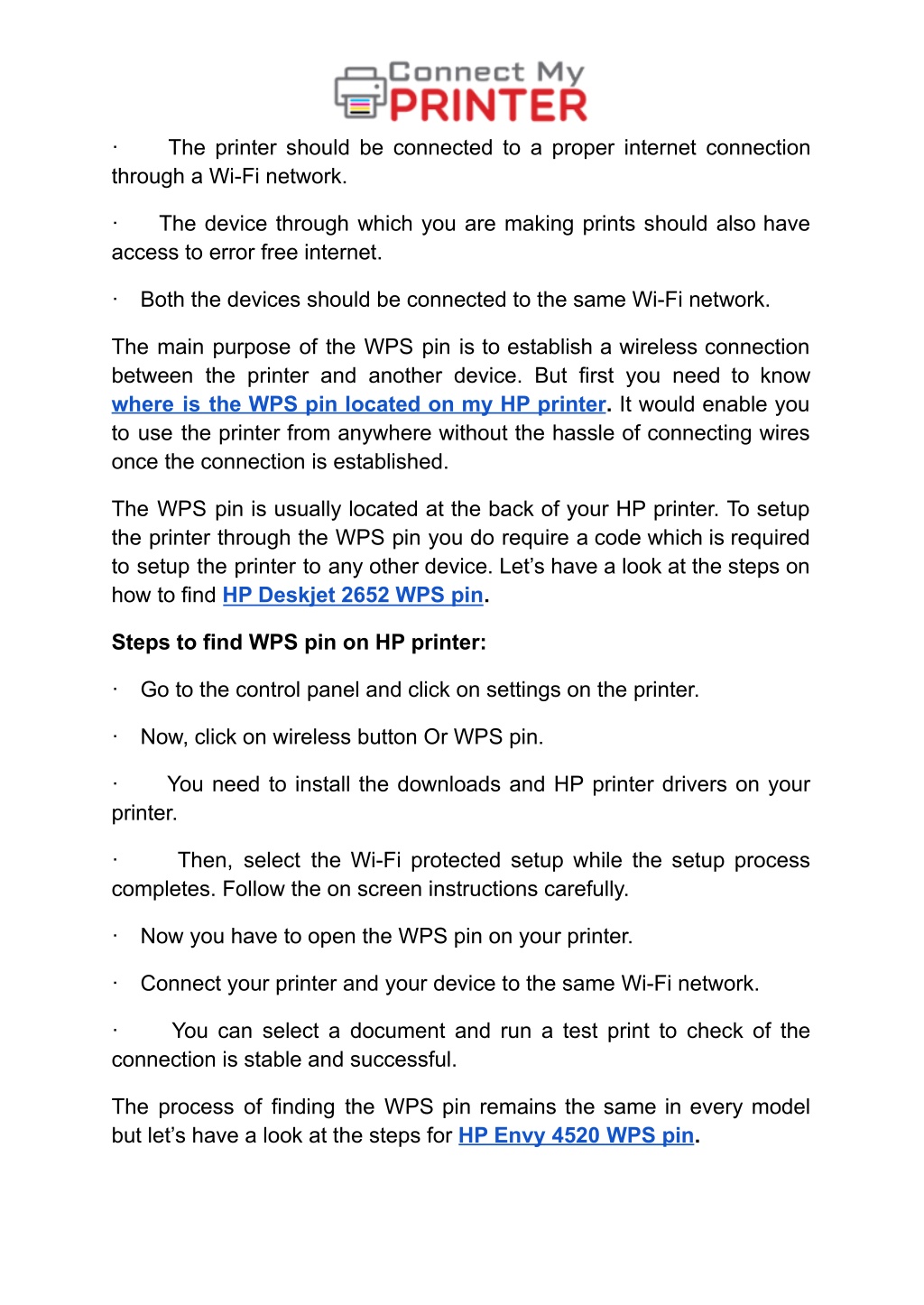 Connect My PRINTER

· The printer should be connected to a proper internet connection through a Wi-Fi network.

· The device through which you are making prints should also have access to error free internet.

· Both the devices should be connected to the same Wi-Fi network.

The main purpose of the WPS pin is to establish a wireless connection between the printer and another device. But first you need to know where is the WPS pin located on my HP printer. It would enable you to use the printer from anywhere without the hassle of connecting wires once the connection is established.

The WPS pin is usually located at the back of your HP printer. To setup the printer through the WPS pin you do require a code which is required to setup the printer to any other device. Let's have a look at the steps on how to find HP Deskjet 2652 WPS pin.

Steps to find WPS pin on HP printer:

· Go to the control panel and click on settings on the printer.

· Now, click on wireless button Or WPS pin.

· You need to install the downloads and HP printer drivers on your printer.

· Then, select the Wi-Fi protected setup while the setup process completes. Follow the on screen instructions carefully.

· Now you have to open the WPS pin on your printer.

· Connect your printer and your device to the same Wi-Fi network.

· You can select a document and run a test print to check of the connection is stable and successful.

The process of finding the WPS pin remains the same in every model but let's have a look at the steps for HP Envy 4520 WPS pin.